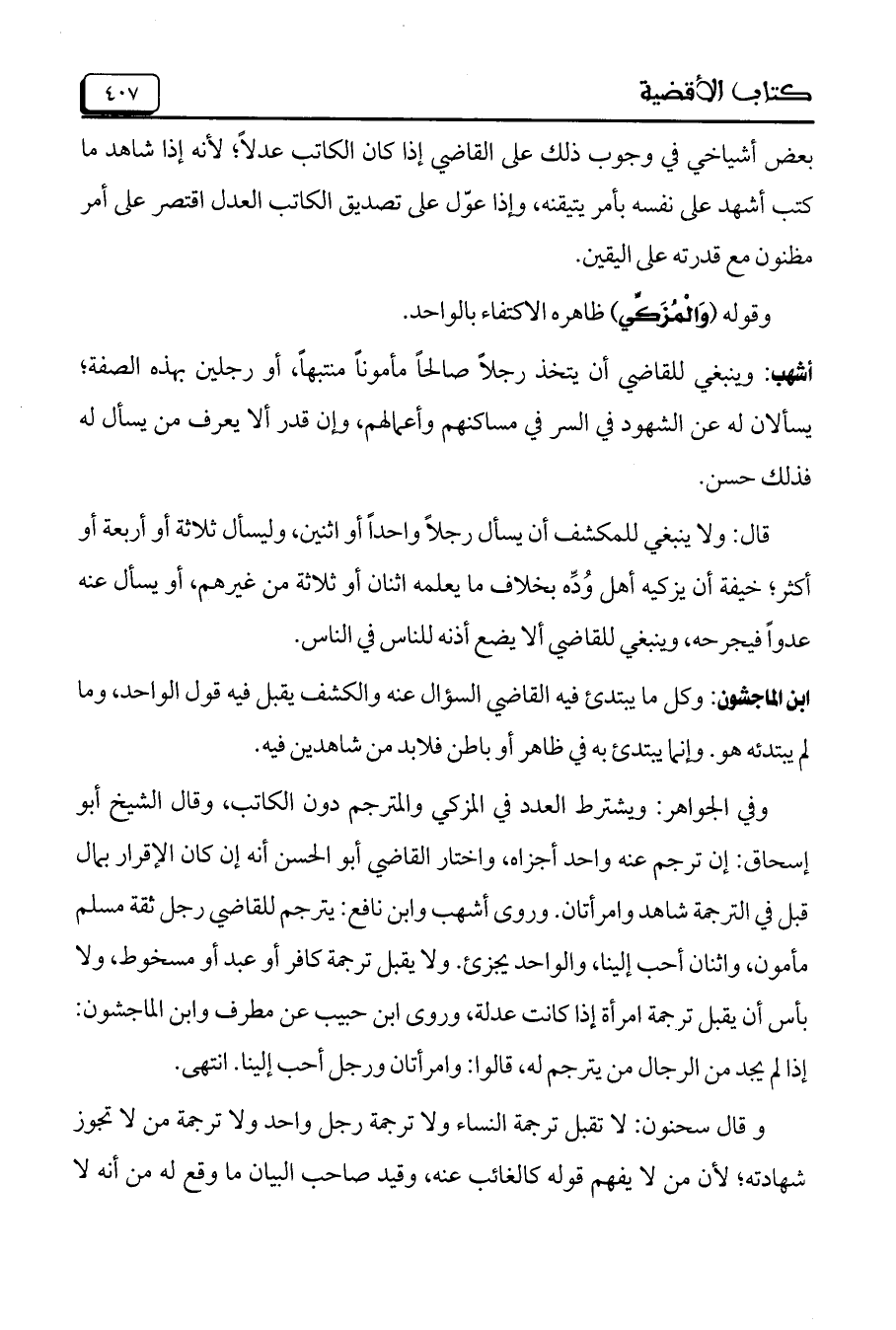 كتاب الأقضية ٤٠٧

بعض أشياخي في وجوب ذلك على القاضي إذا كان الكاتب عدلاً؛ لأنه إذا شاهد ما كتب أشهد على نفسه بأمر يتيقنه، وإذا عوّل على تصديق الكاتب العدل اقتصر على أمر مظنون مع قدرته على اليقين.

وقوله (وَالْمُزَكِّي) ظاهره الاكتفاء بالواحد.

أشهب: وينبغي للقاضي أن يتخذ رجلاً صالحاً مأموناً منتبهاً، أو رجلين بهذه الصفة؛ يسألان له عن الشهود في السر في مساكنهم وأعمالهم، وإن قدر ألا يعرف من يسأل له فذلك حسن.

قال: ولا ينبغي للمكشف أن يسأل رجلاً واحداً أو اثنين، وليسأل ثلاثة أو أربعة أو أكثر؛ خيفة أن يزكيه أهل وُدِّه بخلاف ما يعلمه اثنان أو ثلاثة من غيرهم، أو يسأل عنه عدواً فيجرحه، وينبغي للقاضي ألا يضع أذنه للناس في الناس.

ابن الماجشون: وكل ما يبتدئ فيه القاضي السؤال عنه والكشف يقبل فيه قول الواحد، وما لم يبتدئه هو. وإنما يبتدئ به في ظاهر أو باطن فلابد من شاهدين فيه.

وفي الجواهر: ويشترط العدد في المزكي والمترجم دون الكاتب، وقال الشيخ أبو إسحاق: إن ترجم عنه واحد أجزاه، واختار القاضي أبو الحسن أنه إن كان الإقرار بمال قبل في الترجمة شاهد وامرأتان. وروى أشهب وابن نافع: يترجم للقاضي رجل ثقة مسلم مأمون، واثنان أحب إلينا، والواحد يجزئ. ولا يقبل ترجمة كافر أو عبد أو مسخوط، ولا بأس أن يقبل ترجمة امرأة إذا كانت عدلة، وروى ابن حبيب عن مطرف وابن الماجشون: إذا لم يجد من الرجال من يترجم له، قالوا: وامرأتان ورجل أحب إلينا. انتهى.

و قال سحنون: لا تقبل ترجمة النساء ولا ترجمة رجل واحد ولا ترجمة من لا تجوز شهادته؛ لأن من لا يفهم قوله كالغائب عنه، وقيد صاحب البيان ما وقع له من أنه لا